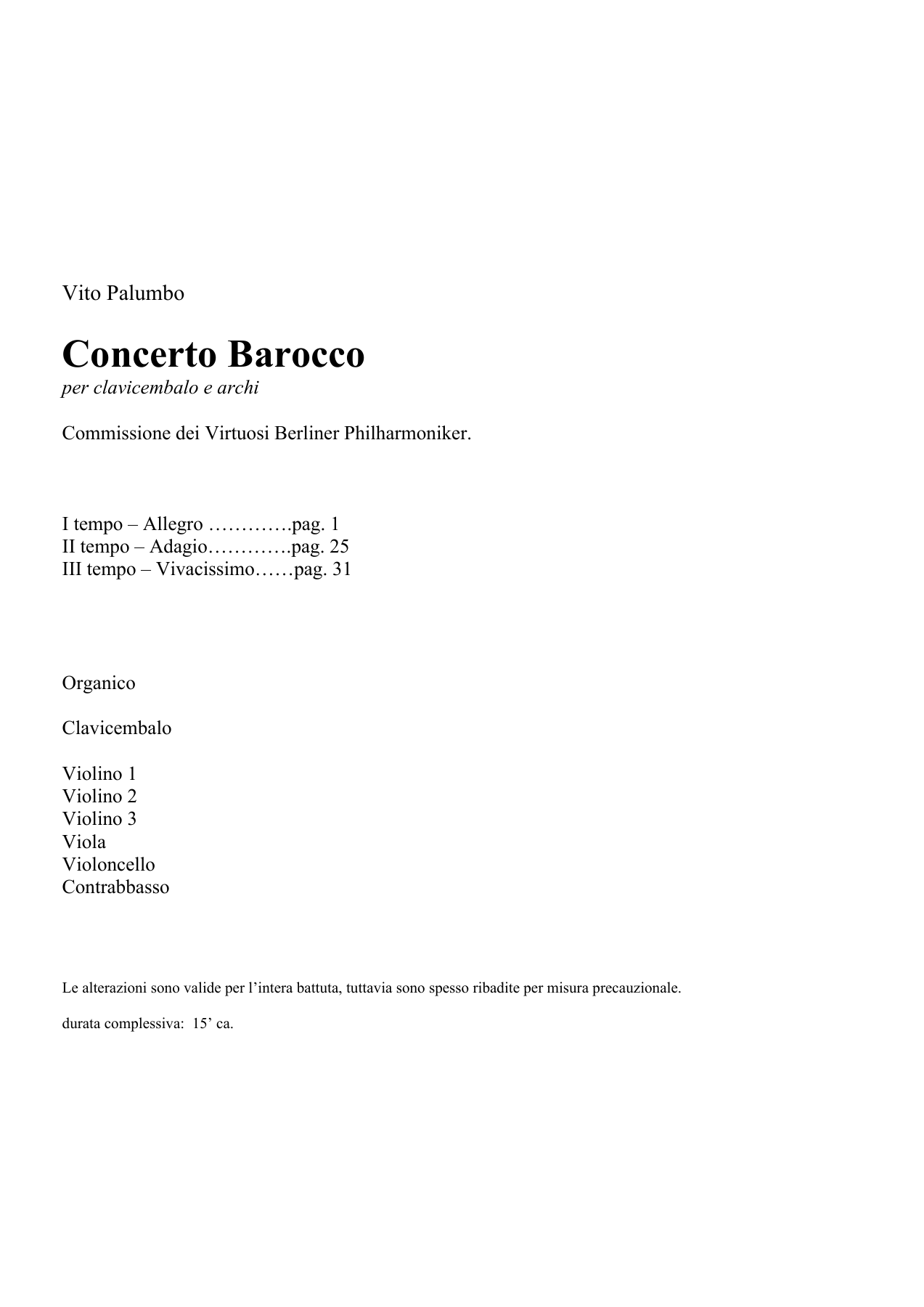 Vito Palumbo

Concerto Barocco
per clavicembalo e archi

Commissione dei Virtuosi Berliner Philharmoniker.

I tempo – Allegro pag. 1
II tempo – Adagio pag. 25
III tempo – Vivacissimo pag. 31

Organico

Clavicembalo

Violino 1
Violino 2
Violino 3
Viola
Violoncello
Contrabbasso

Le alterazioni sono valide per l'intera battuta, tuttavia sono spesso ribadite per misura precauzionale.

durata complessiva: 15' ca.